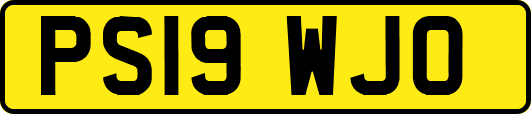 PS19 WJO